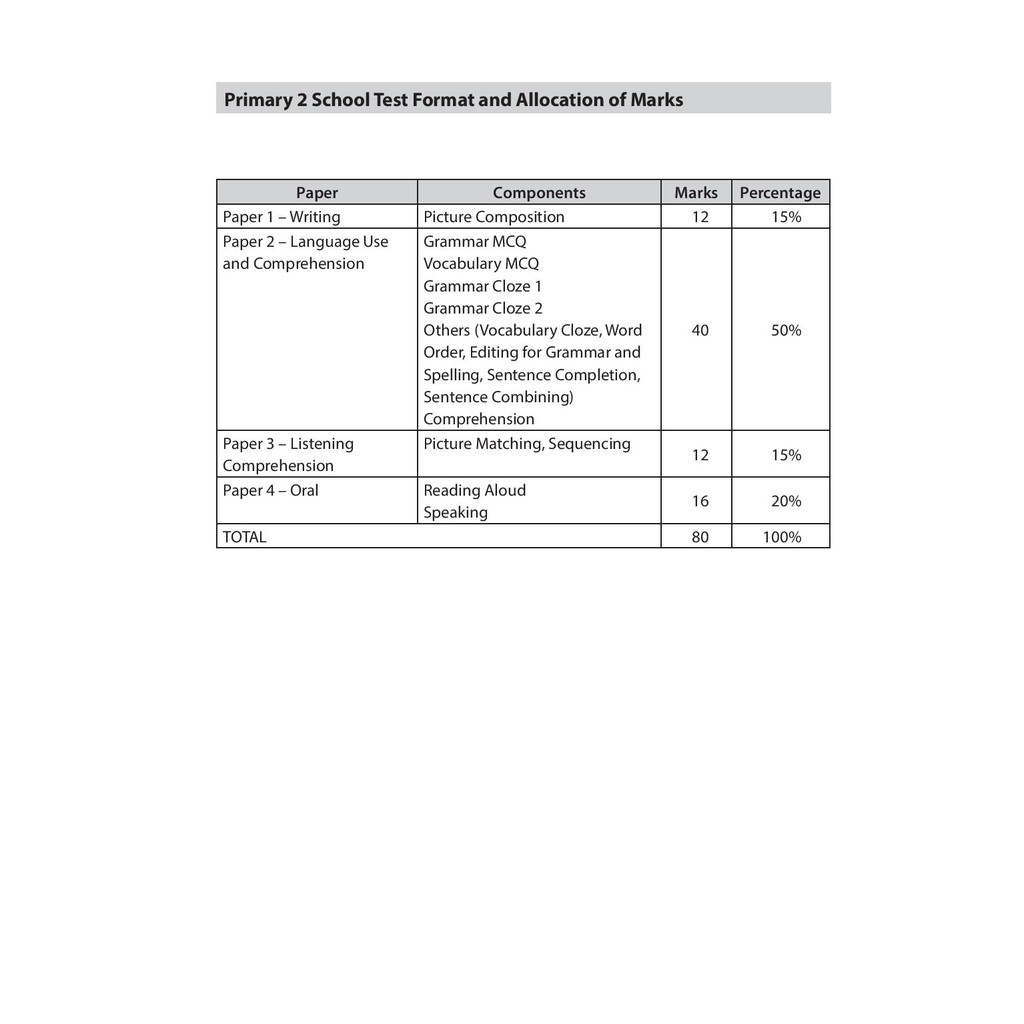 Primary 2 School Test Format and Allocation of Marks

| Paper | Components | Marks | Percentage |
|---|---|---|---|
| Paper 1 – Writing | Picture Composition | 12 | 15% |
| Paper 2 – Language Use and Comprehension | Grammar MCQ Vocabulary MCQ Grammar Cloze 1 Grammar Cloze 2 Others (Vocabulary Cloze, Word Order, Editing for Grammar and Spelling, Sentence Completion, Sentence Combining) Comprehension | 40 | 50% |
| Paper 3 – Listening Comprehension | Picture Matching, Sequencing | 12 | 15% |
| Paper 4 – Oral | Reading Aloud Speaking | 16 | 20% |
| TOTAL | | 80 | 100% |